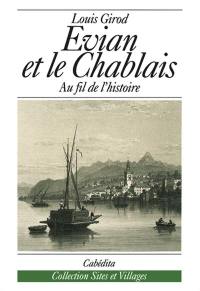 Louis Girod

Evian et le Chablais

Au fil de l'histoire

Cabédita

Collection Sites et Villages